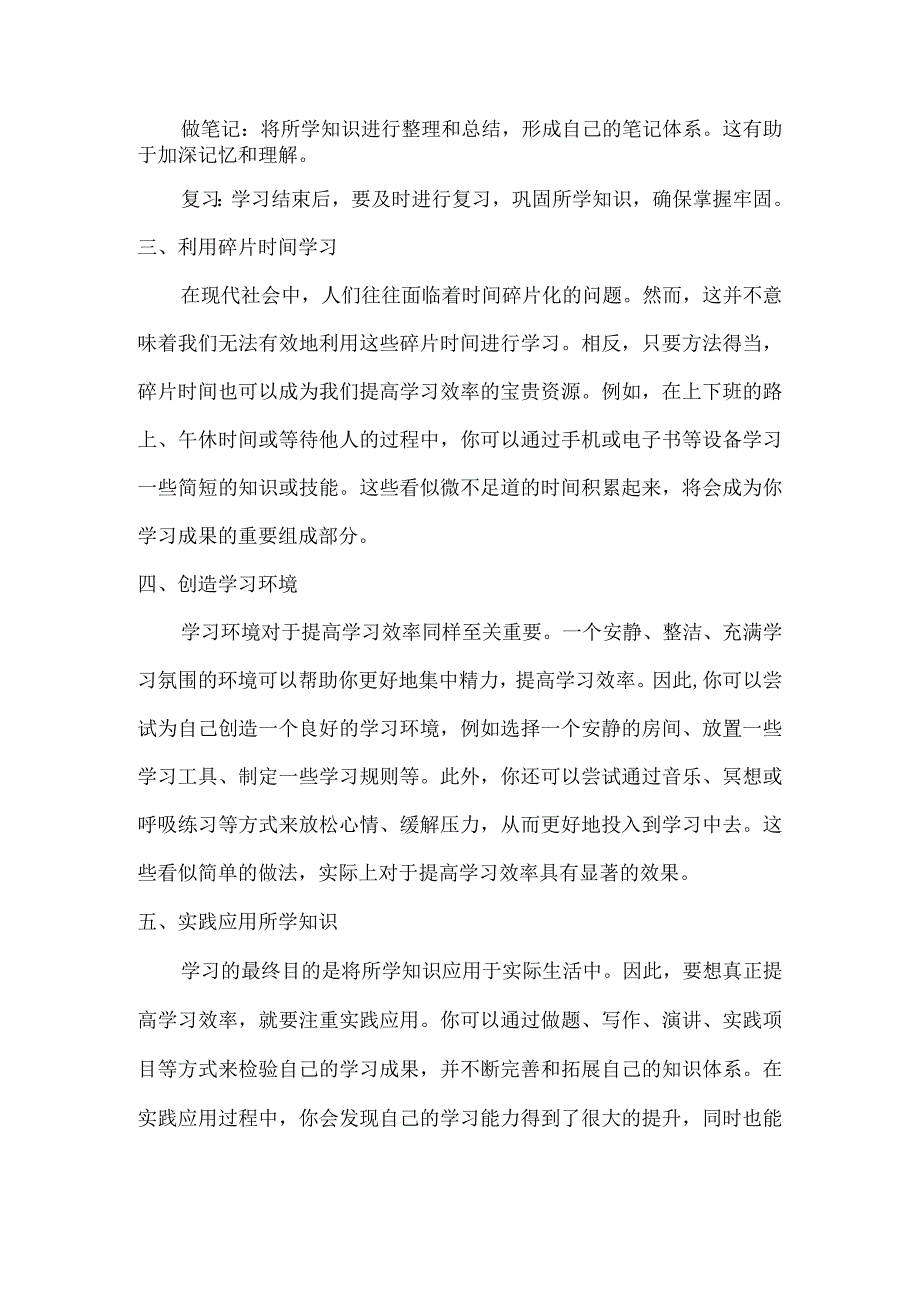 做笔记：将所学知识进行整理和总结，形成自己的笔记体系。这有助于加深记忆和理解。

复习：学习结束后，要及时进行复习，巩固所学知识，确保掌握牢固。

三、利用碎片时间学习

在现代社会中，人们往往面临着时间碎片化的问题。然而，这并不意味着我们无法有效地利用这些碎片时间进行学习。相反，只要方法得当，碎片时间也可以成为我们提高学习效率的宝贵资源。例如，在上下班的路上、午休时间或等待他人的过程中，你可以通过手机或电子书等设备学习一些简短的知识或技能。这些看似微不足道的时间积累起来，将会成为你学习成果的重要组成部分。

四、创造学习环境

学习环境对于提高学习效率同样至关重要。一个安静、整洁、充满学习氛围的环境可以帮助你更好地集中精力，提高学习效率。因此,你可以尝试为自己创造一个良好的学习环境，例如选择一个安静的房间、放置一些学习工具、制定一些学习规则等。此外，你还可以尝试通过音乐、冥想或呼吸练习等方式来放松心情、缓解压力，从而更好地投入到学习中去。这些看似简单的做法，实际上对于提高学习效率具有显著的效果。

五、实践应用所学知识

学习的最终目的是将所学知识应用于实际生活中。因此，要想真正提高学习效率，就要注重实践应用。你可以通过做题、写作、演讲、实践项目等方式来检验自己的学习成果，并不断完善和拓展自己的知识体系。在实践应用过程中，你会发现自己的学习能力得到了很大的提升，同时也能